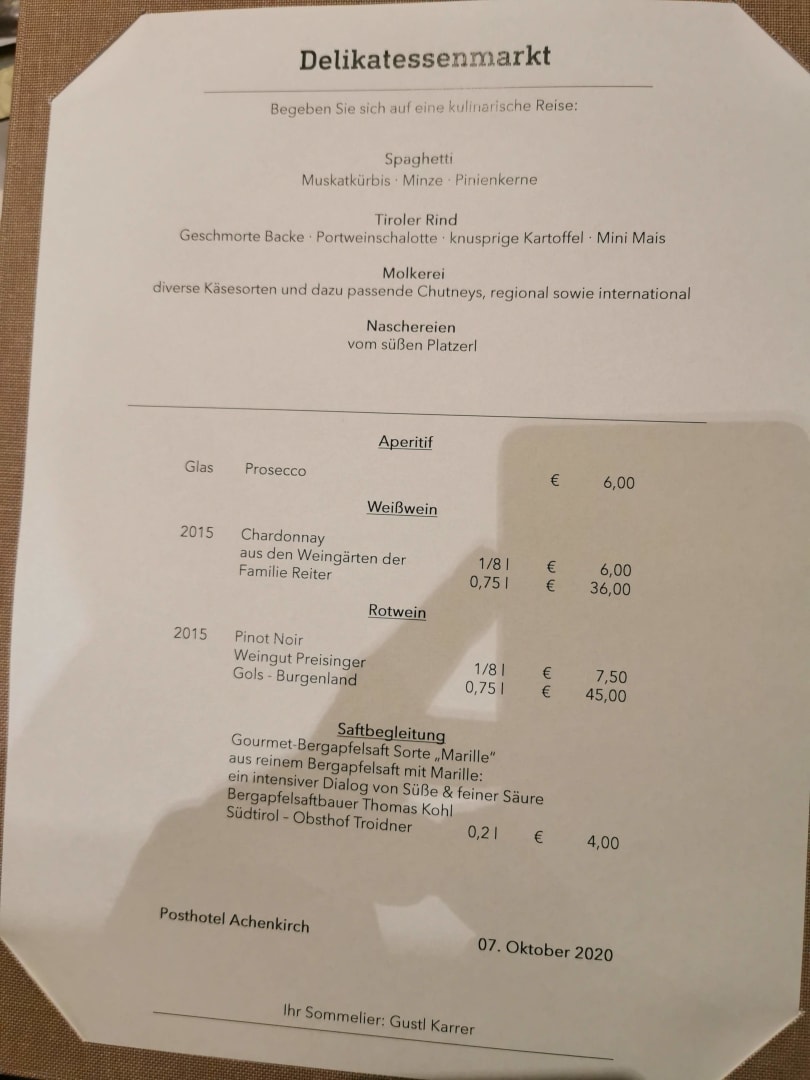 Delikatessenmarkt

Begeben Sie sich auf eine kulinarische Reise:

Spaghetti
Muskatkürbis · Minze · Pinienkerne

Tiroler Rind
Geschmorte Backe · Portweinschalotte · knusprige Kartoffel · Mini Mais

Molkerei
diverse Käsesorten und dazu passende Chutneys, regional sowie international

Naschereien
vom süßen Platzerl

Aperitif

Glas Prosecco € 6,00

Weißwein

2015 Chardonnay
aus den Weingärten der
Familie Reiter
1/8 l € 6,00
0,75 l € 36,00

Rotwein

2015 Pinot Noir
Weingut Preisinger
Gols - Burgenland
1/8 l € 7,50
0,75 l € 45,00

Saftbegleitung
Gourmet-Bergapfelsaft Sorte „Marille"
aus reinem Bergapfelsaft mit Marille:
ein intensiver Dialog von Süße & feiner Säure
Bergapfelsaftbauer Thomas Kohl
Südtirol – Obsthof Troidner
0,2 l € 4,00

Posthotel Achenkirch

07. Oktober 2020

Ihr Sommelier: Gustl Karrer